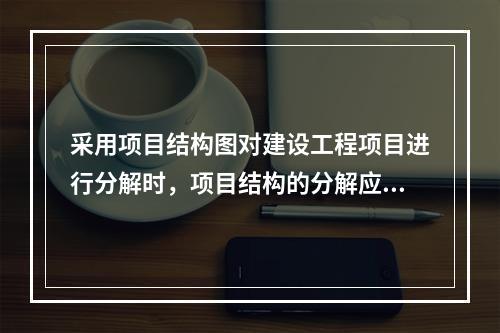 采用项目结构图对建设工程项目进行分解时，项目结构的分解应...